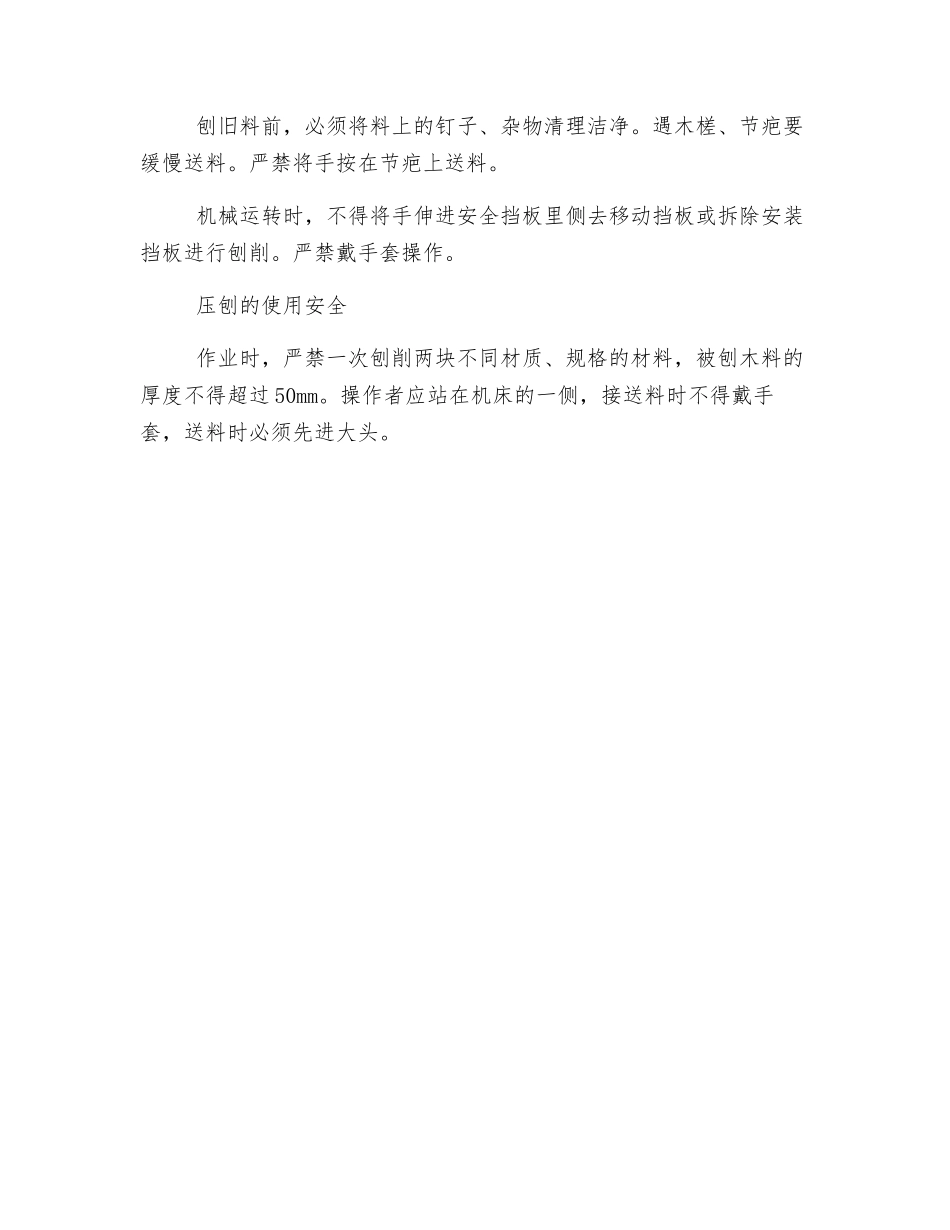 刨旧料前，必须将料上的钉子、杂物清理洁净。遇木槎、节疤要缓慢送料。严禁将手按在节疤上送料。

机械运转时，不得将手伸进安全挡板里侧去移动挡板或拆除安装挡板进行刨削。严禁戴手套操作。

压刨的使用安全

作业时，严禁一次刨削两块不同材质、规格的材料，被刨木料的厚度不得超过50㎜。操作者应站在机床的一侧，接送料时不得戴手套，送料时必须先进大头。